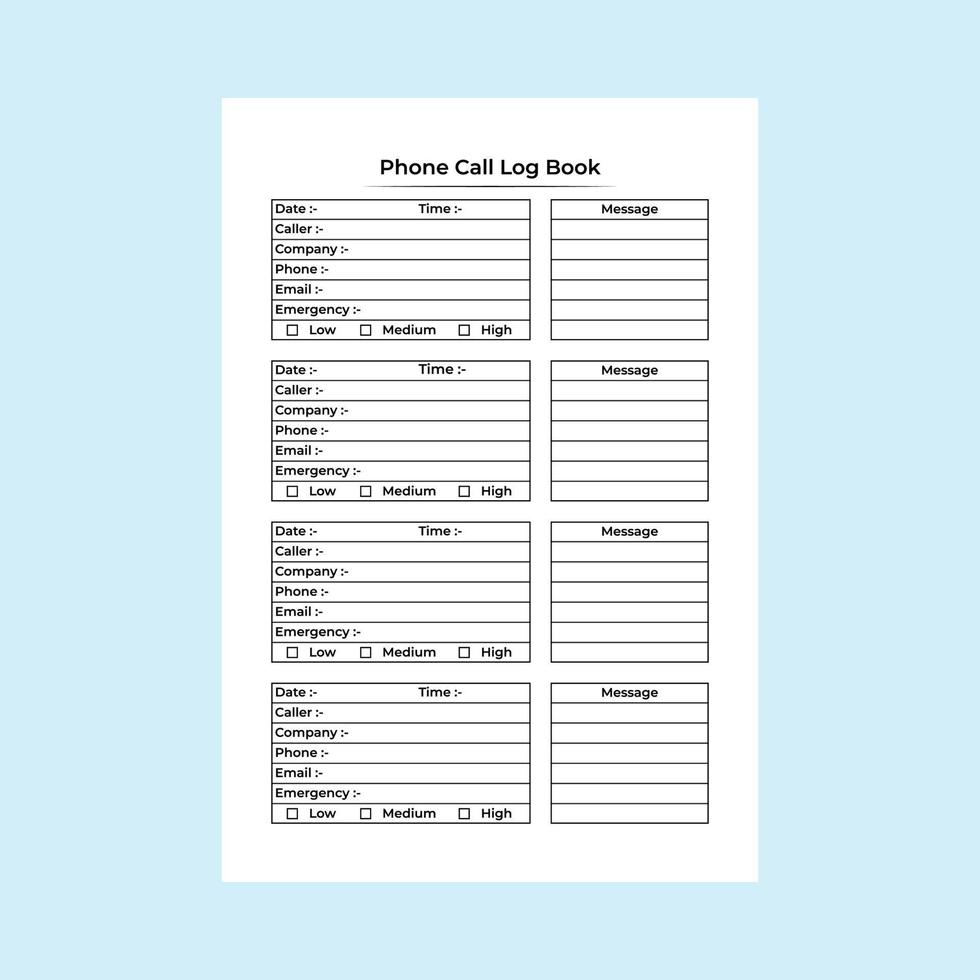 Phone Call Log Book

Date :- Time :-
Caller :-
Company :-
Phone :-
Email :-
Emergency :-
☐ Low ☐ Medium ☐ High

Message

Date :- Time :-
Caller :-
Company :-
Phone :-
Email :-
Emergency :-
☐ Low ☐ Medium ☐ High

Message

Date :- Time :-
Caller :-
Company :-
Phone :-
Email :-
Emergency :-
☐ Low ☐ Medium ☐ High

Message

Date :- Time :-
Caller :-
Company :-
Phone :-
Email :-
Emergency :-
☐ Low ☐ Medium ☐ High

Message